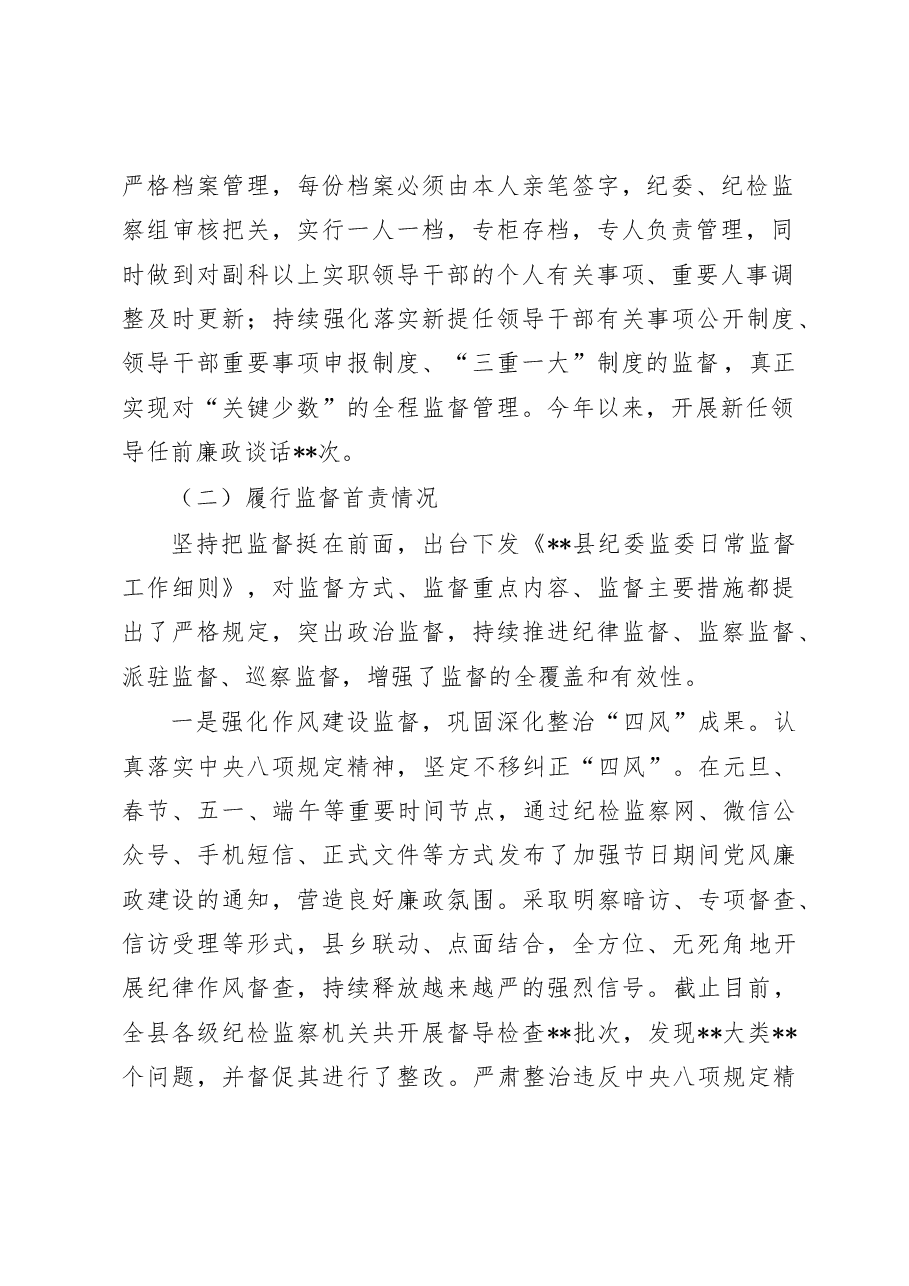 严格档案管理，每份档案必须由本人亲笔签字，纪委、纪检监察组审核把关，实行一人一档，专柜存档，专人负责管理，同时做到对副科以上实职领导干部的个人有关事项、重要人事调整及时更新；持续强化落实新提任领导干部有关事项公开制度、领导干部重要事项申报制度、“三重一大”制度的监督，真正实现对“关键少数”的全程监督管理。今年以来，开展新任领导任前廉政谈话**次。

（二）履行监督首责情况

坚持把监督挺在前面，出台下发《**县纪委监委日常监督工作细则》，对监督方式、监督重点内容、监督主要措施都提出了严格规定，突出政治监督，持续推进纪律监督、监察监督、派驻监督、巡察监督，增强了监督的全覆盖和有效性。

一是强化作风建设监督，巩固深化整治“四风”成果。认真落实中央八项规定精神，坚定不移纠正“四风”。在元旦、春节、五一、端午等重要时间节点，通过纪检监察网、微信公众号、手机短信、正式文件等方式发布了加强节日期间党风廉政建设的通知，营造良好廉政氛围。采取明察暗访、专项督查、信访受理等形式，县乡联动、点面结合，全方位、无死角地开展纪律作风督查，持续释放越来越严的强烈信号。截止目前，全县各级纪检监察机关共开展督导检查**批次，发现**大类**个问题，并督促其进行了整改。严肃整治违反中央八项规定精